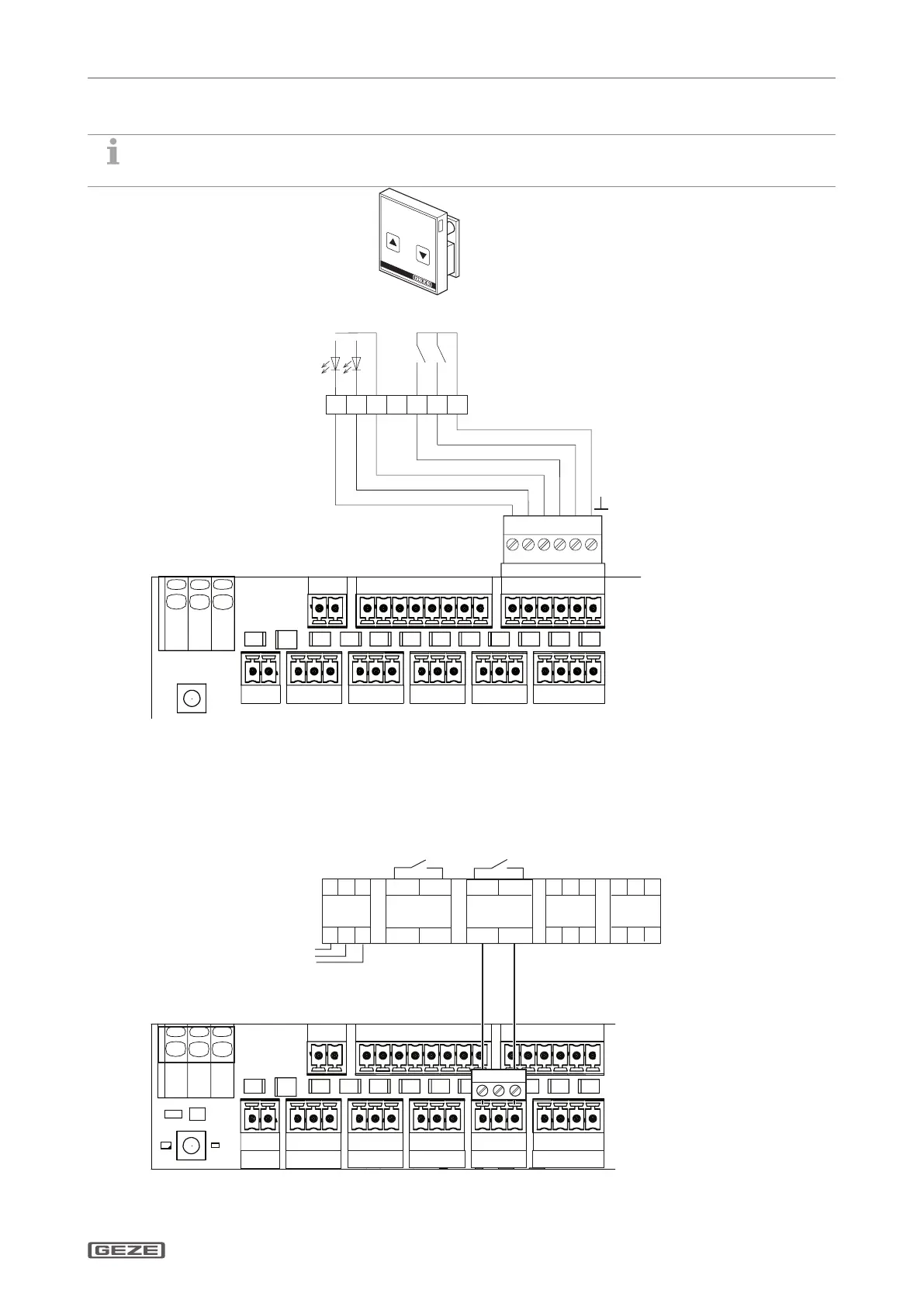 GEZE